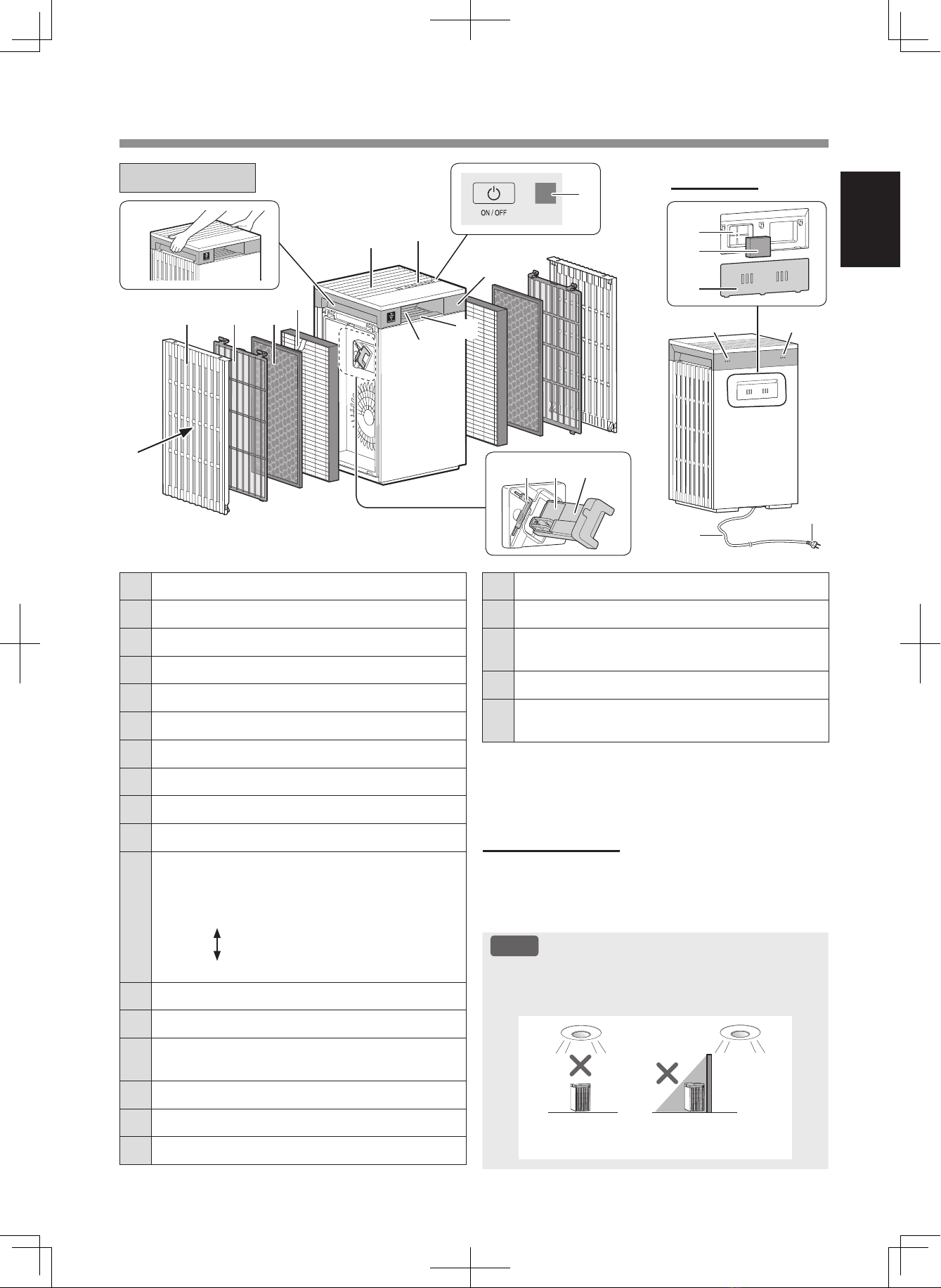 ON / OFF